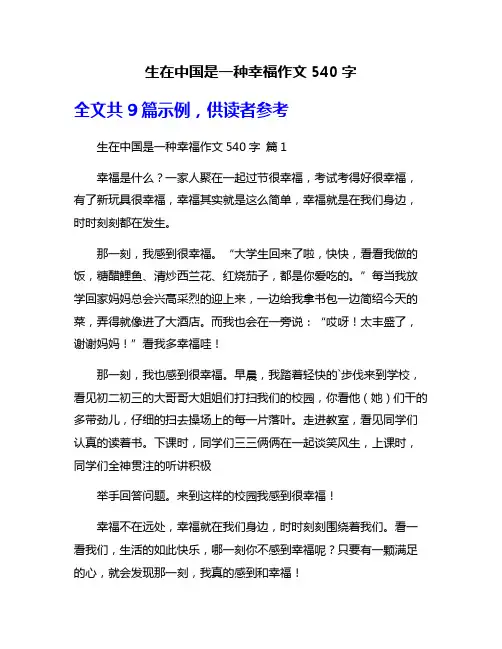 生在中国是一种幸福作文 540 字

全文共 9 篇示例，供读者参考

生在中国是一种幸福作文 540 字 篇 1

幸福是什么？一家人聚在一起过节很幸福，考试考得好很幸福，有了新玩具很幸福，幸福其实就是这么简单，幸福就是在我们身边，时时刻刻都在发生。

那一刻，我感到很幸福。“大学生回来了啦，快快，看看我做的饭，糖醋鲤鱼、清炒西兰花、红烧茄子，都是你爱吃的。”每当我放学回家妈妈总会兴高采烈的迎上来，一边给我拿书包一边简绍今天的菜，弄得就像进了大酒店。而我也会在一旁说：“哎呀！太丰盛了，谢谢妈妈！”看我多幸福哇！

那一刻，我也感到很幸福。早晨，我踏着轻快的`步伐来到学校，看见初二初三的大哥哥大姐姐们打扫我们的校园，你看他（她）们干的多带劲儿，仔细的扫去操场上的每一片落叶。走进教室，看见同学们认真的读着书。下课时，同学们三三俩俩在一起谈笑风生，上课时，同学们全神贯注的听讲积极

举手回答问题。来到这样的校园我感到很幸福！

幸福不在远处，幸福就在我们身边，时时刻刻围绕着我们。看一看我们，生活的如此快乐，哪一刻你不感到幸福呢？只要有一颗满足的心，就会发现那一刻，我真的感到和幸福！